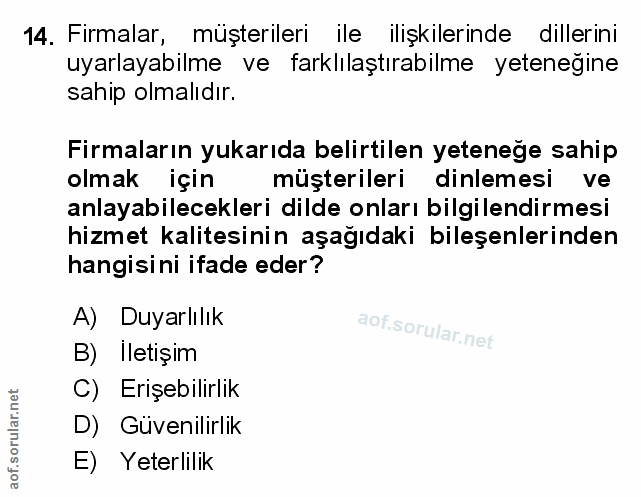 14. Firmalar, müşterileri ile ilişkilerinde dillerini uyarlayabilme ve farklılaştırabilme yeteneğine sahip olmalıdır.

Firmaların yukarıda belirtilen yeteneğe sahip olmak için müşterileri dinlemesi ve anlayabilecekleri dilde onları bilgilendirmesi hizmet kalitesinin aşağıdaki bileşenlerinden hangisini ifade eder?

A) Duyarlılık
B) İletişim
C) Erişebilirlik
D) Güvenilirlik
E) Yeterlilik

aof.sorular.net